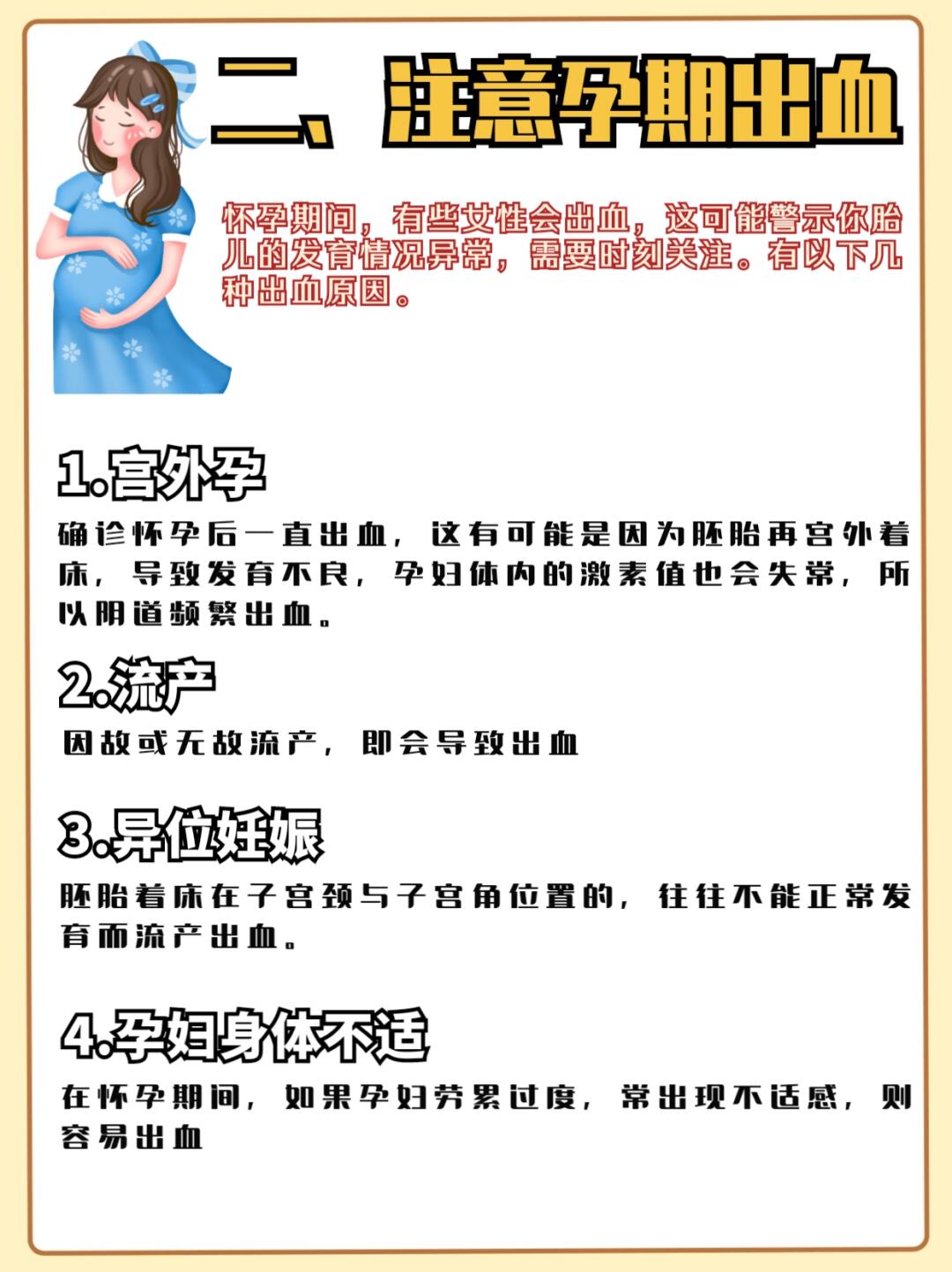 二、注意孕期出血

怀孕期间，有些女性会出血，这可能警示你胎儿的发育情况异常，需要时刻关注。有以下几种出血原因。

1.宫外孕

确诊怀孕后一直出血，这有可能是因为胚胎再宫外着床，导致发育不良，孕妇体内的激素值也会失常，所以阴道频繁出血。

2.流产

因故或无故流产，即会导致出血

3.异位妊娠

胚胎着床在子宫颈与子宫角位置的，往往不能正常发育而流产出血。

4.孕妇身体不适

在怀孕期间，如果孕妇劳累过度，常出现不适感，则容易出血